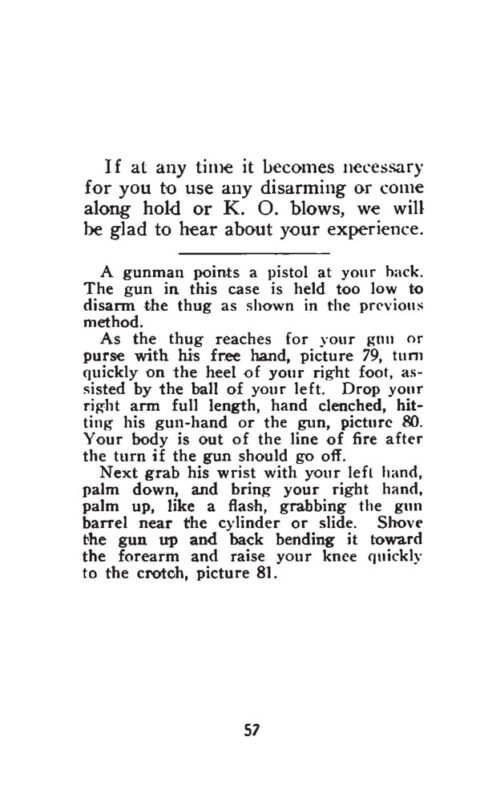 If at any time it becomes necessary for you to use any disarming or come along hold or K. O. blows, we will be glad to hear about your experience.

A gunman points a pistol at your back. The gun in this case is held too low to disarm the thug as shown in the previous method.

As the thug reaches for your gun or purse with his free hand, picture 79, turn quickly on the heel of your right foot, assisted by the ball of your left. Drop your right arm full length, hand clenched, hitting his gun-hand or the gun, picture 80. Your body is out of the line of fire after the turn if the gun should go off.

Next grab his wrist with your left hand, palm down, and bring your right hand, palm up, like a flash, grabbing the gun barrel near the cylinder or slide. Shove the gun up and back bending it toward the forearm and raise your knee quickly to the crotch, picture 81.

57